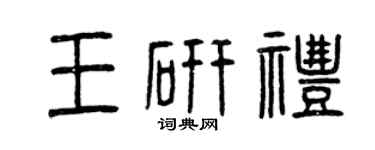 王研禮
词典网